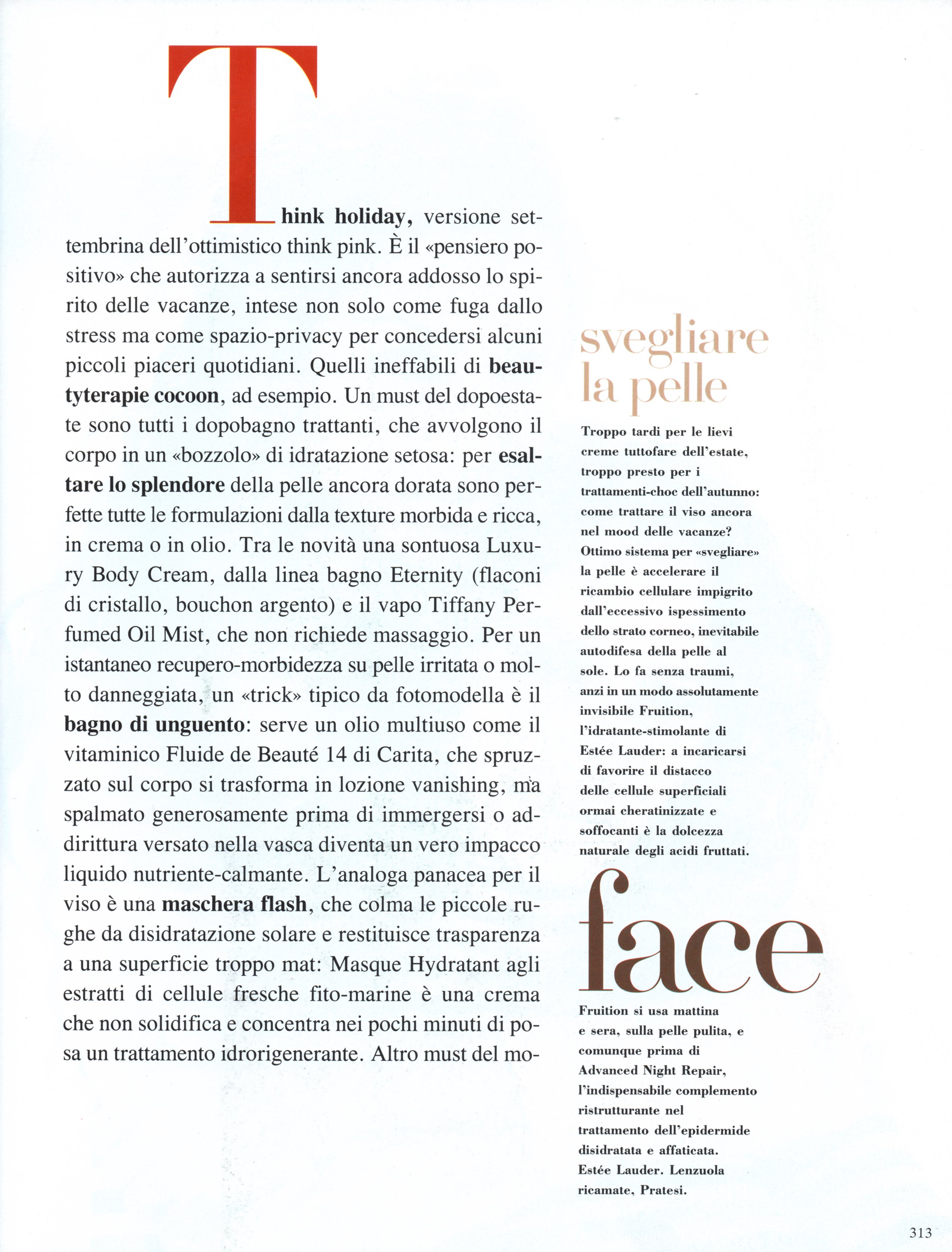 Think holiday, versione settembrina dell'ottimistico think pink. È il «pensiero positivo» che autorizza a sentirsi ancora addosso lo spirito delle vacanze, intese non solo come fuga dallo stress ma come spazio-privacy per concedersi alcuni piccoli piaceri quotidiani. Quelli ineffabili di beautyterapie cocoon, ad esempio. Un must del dopoestate sono tutti i dopobagno trattanti, che avvolgono il corpo in un «bozzolo» di idratazione setosa: per esaltare lo splendore della pelle ancora dorata sono perfette tutte le formulazioni dalla texture morbida e ricca, in crema o in olio. Tra le novità una sontuosa Luxury Body Cream, dalla linea bagno Eternity (flaconi di cristallo, bouchon argento) e il vapo Tiffany Perfumed Oil Mist, che non richiede massaggio. Per un istantaneo recupero-morbidezza su pelle irritata o molto danneggiata, un «trick» tipico da fotomodella è il bagno di unguento: serve un olio multiuso come il vitaminico Fluide de Beauté 14 di Carita, che spruzzato sul corpo si trasforma in lozione vanishing, ma spalmato generosamente prima di immergersi o addirittura versato nella vasca diventa un vero impacco liquido nutriente-calmante. L'analoga panacea per il viso è una maschera flash, che colma le piccole rughe da disidratazione solare e restituisce trasparenza a una superficie troppo mat: Masque Hydratant agli estratti di cellule fresche fito-marine è una crema che non solidifica e concentra nei pochi minuti di posa un trattamento idrorigenerante. Altro must del mo-

svegliare la pelle

Troppo tardi per le lievi creme tuttofare dell'estate, troppo presto per i trattamenti-choc dell'autunno: come trattare il viso ancora nel mood delle vacanze? Ottimo sistema per «svegliare» la pelle è accelerare il ricambio cellulare impigrito dall'eccessivo ispessimento dello strato corneo, inevitabile autodifesa della pelle al sole. Lo fa senza traumi, anzi in un modo assolutamente invisibile Fruition, l'idratante-stimolante di Estée Lauder: a incaricarsi di favorire il distacco delle cellule superficiali ormai cheratinizzate e soffocanti è la dolcezza naturale degli acidi fruttati.

face

Fruition si usa mattina e sera, sulla pelle pulita, e comunque prima di Advanced Night Repair, l'indispensabile complemento ristrutturante nel trattamento dell'epidermide disidratata e affaticata. Estée Lauder. Lenzuola ricamate, Pratesi.

313